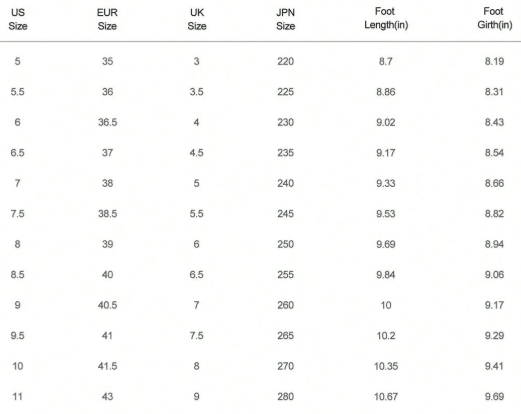 | US Size | EUR Size | UK Size | JPN Size | Foot Length(in) | Foot Girth(in) |
|---|---|---|---|---|---|
| 5 | 35 | 3 | 220 | 8.7 | 8.19 |
| 5.5 | 36 | 3.5 | 225 | 8.86 | 8.31 |
| 6 | 36.5 | 4 | 230 | 9.02 | 8.43 |
| 6.5 | 37 | 4.5 | 235 | 9.17 | 8.54 |
| 7 | 38 | 5 | 240 | 9.33 | 8.66 |
| 7.5 | 38.5 | 5.5 | 245 | 9.53 | 8.82 |
| 8 | 39 | 6 | 250 | 9.69 | 8.94 |
| 8.5 | 40 | 6.5 | 255 | 9.84 | 9.06 |
| 9 | 40.5 | 7 | 260 | 10 | 9.17 |
| 9.5 | 41 | 7.5 | 265 | 10.2 | 9.29 |
| 10 | 41.5 | 8 | 270 | 10.35 | 9.41 |
| 11 | 43 | 9 | 280 | 10.67 | 9.69 |